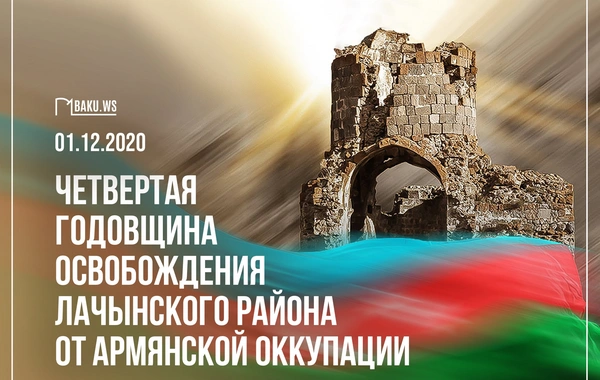 BAKU.WS

01.12.2020

ЧЕТВЕРТАЯ ГОДОВЩИНА ОСВОБОЖДЕНИЯ ЛАЧЫНСКОГО РАЙОНА ОТ АРМЯНСКОЙ ОККУПАЦИИ